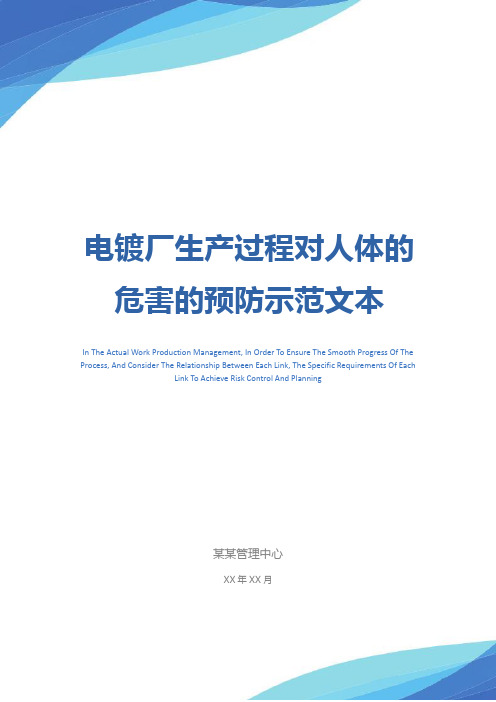 电镀厂生产过程对人体的危害的预防示范文本

In The Actual Work Production Management, In Order To Ensure The Smooth Progress Of The Process, And Consider The Relationship Between Each Link, The Specific Requirements Of Each Link To Achieve Risk Control And Planning

某某管理中心

XX 年 XX 月